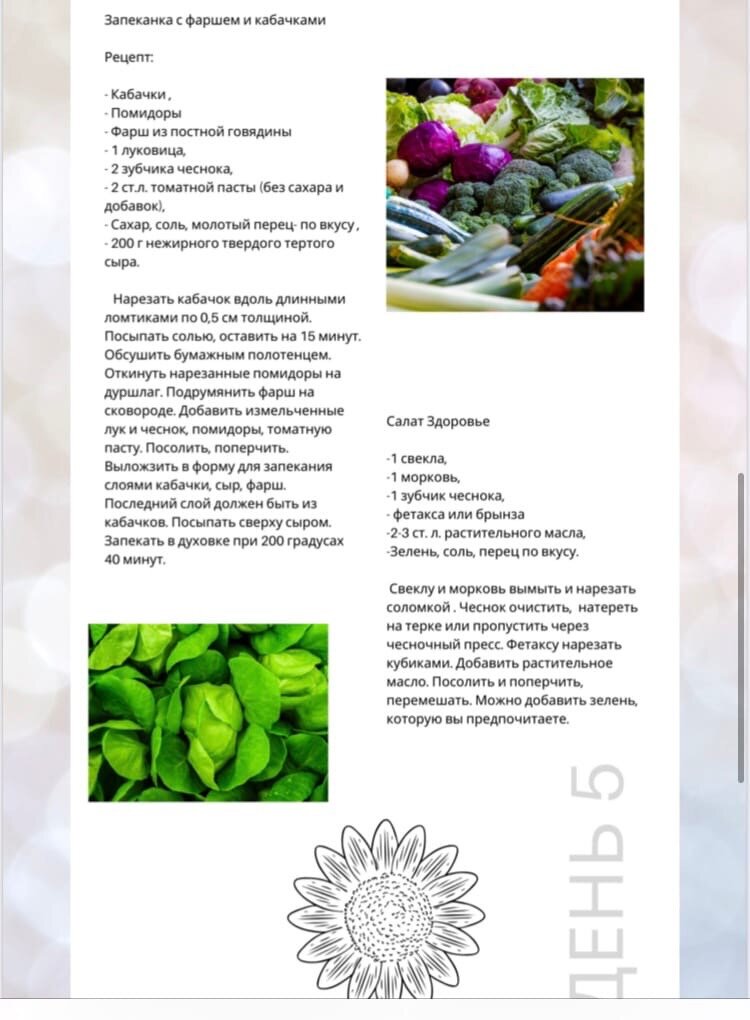 Запеканка с фаршем и кабачками

Рецепт:

- Кабачки ,
- Помидоры
- Фарш из постной говядины
- 1 луковица,
- 2 зубчика чеснока,
- 2 ст.л. томатной пасты (без сахара и добавок),
- Сахар, соль, молотый перец- по вкусу ,
- 200 г нежирного твердого тертого сыра.

Нарезать кабачок вдоль длинными ломтиками по 0,5 см толщиной. Посыпать солью, оставить на 15 минут. Обсушить бумажным полотенцем. Откинуть нарезанные помидоры на дуршлаг. Подрумянить фарш на сковороде. Добавить измельченные лук и чеснок, помидоры, томатную пасту. Посолить, поперчить. Выложить в форму для запекания слоями кабачки, сыр, фарш. Последний слой должен быть из кабачков. Посыпать сверху сыром. Запекать в духовке при 200 градусах 40 минут.

Салат Здоровье

-1 свекла,
-1 морковь,
-1 зубчик чеснока,
- фетакса или брынза
-2-3 ст. л. растительного масла,
-Зелень, соль, перец по вкусу.

Свеклу и морковь вымыть и нарезать соломкой . Чеснок очистить, натереть на терке или пропустить через чесночный пресс. Фетаксу нарезать кубиками. Добавить растительное масло. Посолить и поперчить, перемешать. Можно добавить зелень, которую вы предпочитаете.

ДЕНЬ 5